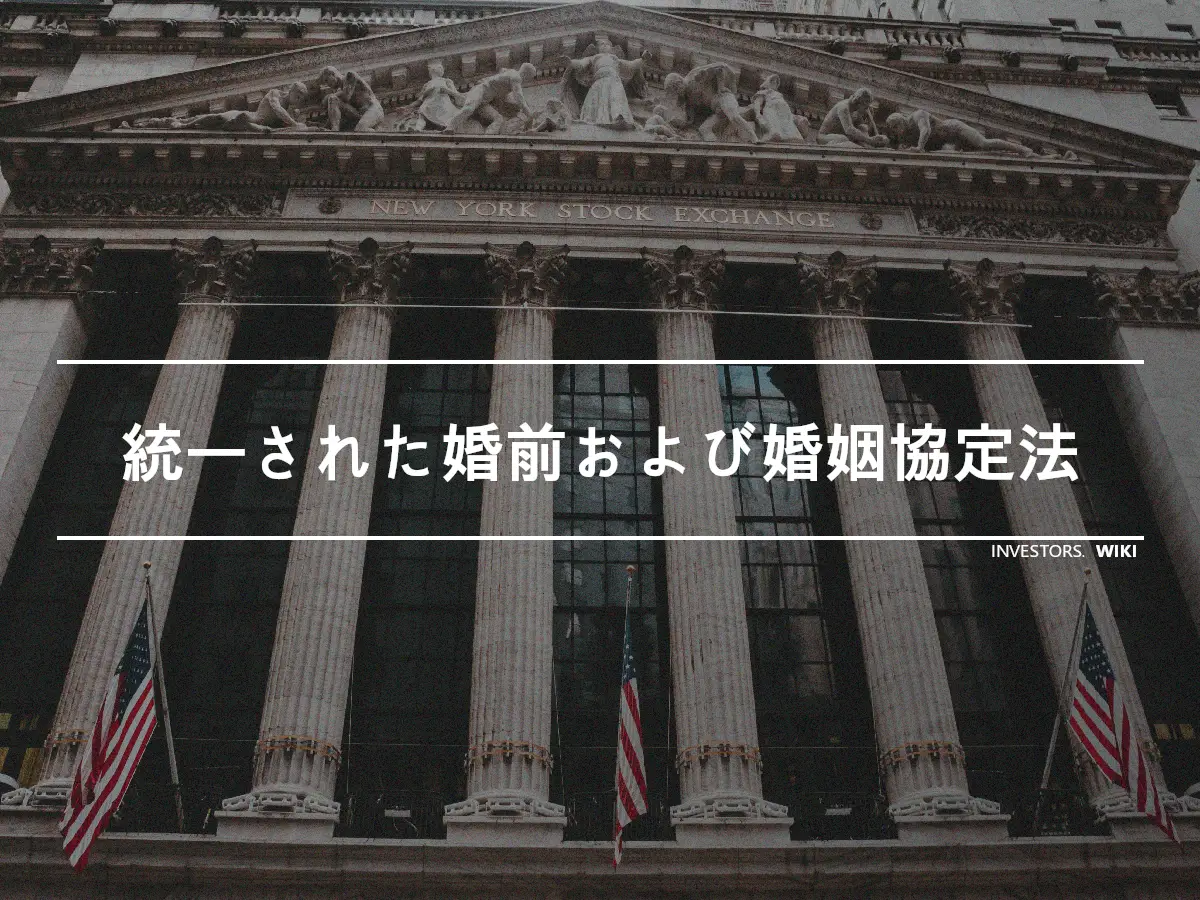 NEW YORK STOCK EXCHANGE

統一された婚前および婚姻協定法

INVESTORS. WIKI